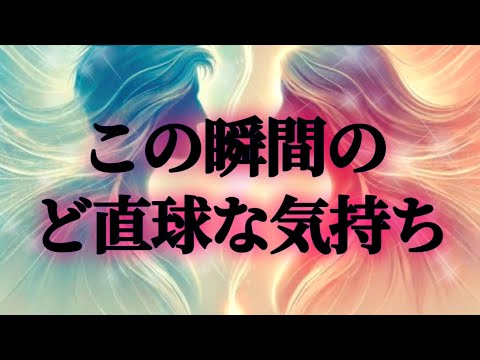 この瞬間の
ど直球な気持ち